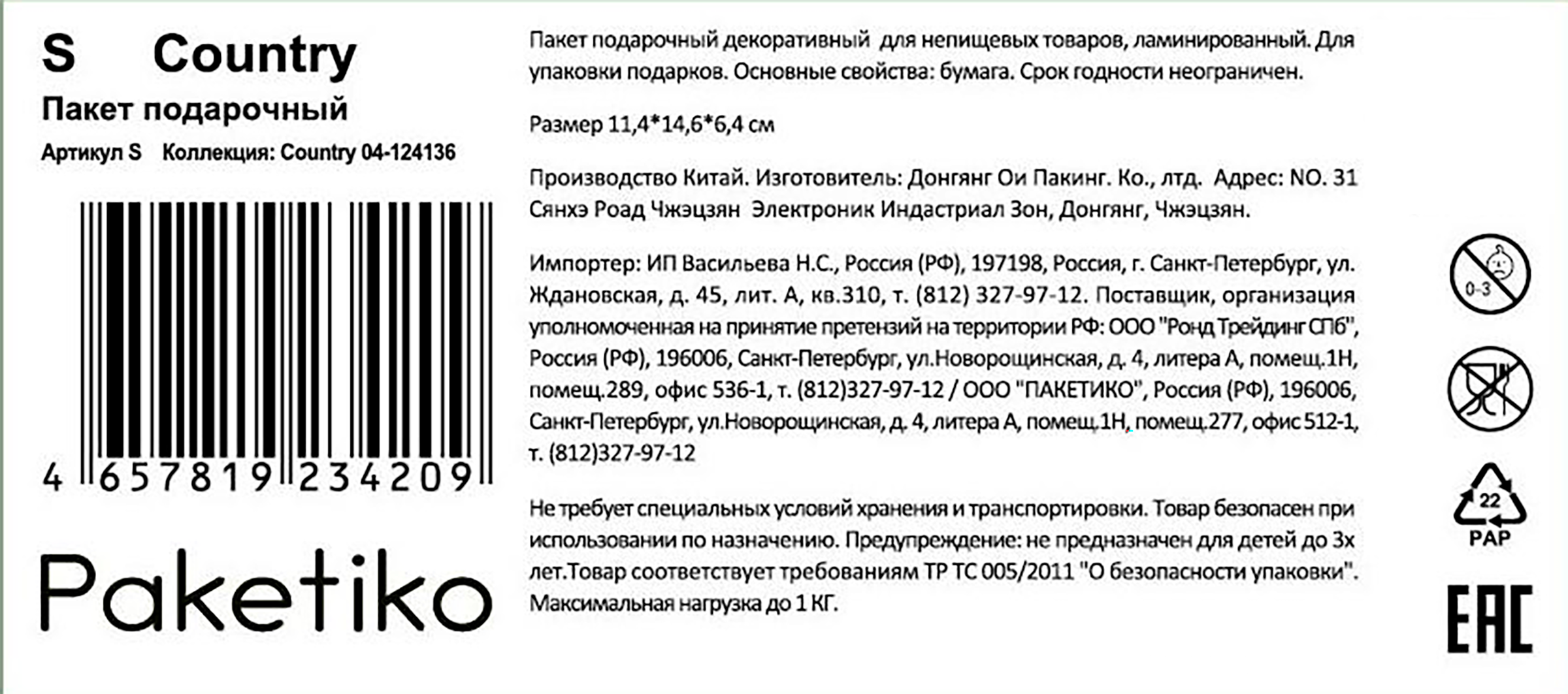 S Country

Пакет подарочный

Артикул S Коллекция: Country 04-124136

4 657819 234209

Paketiko

Пакет подарочный декоративный для непищевых товаров, ламинированный. Для упаковки подарков. Основные свойства: бумага. Срок годности неограничен.

Размер 11,4*14,6*6,4 см

Производство Китай. Изготовитель: Донгянг Ои Пакинг. Ко., лтд. Адрес: NO. 31 Сянхэ Роад Чжэцзян Электроник Индастриал Зон, Донгянг, Чжэцзян.

Импортер: ИП Васильева Н.С., Россия (РФ), 197198, Россия, г. Санкт-Петербург, ул. Ждановская, д. 45, лит. А, кв.310, т. (812) 327-97-12. Поставщик, организация уполномоченная на принятие претензий на территории РФ: ООО "Ронд Трейдинг СПб", Россия (РФ), 196006, Санкт-Петербург, ул.Новорощинская, д. 4, литера А, помещ.1Н, помещ.289, офис 536-1, т. (812)327-97-12 / ООО "ПАКЕТИКО", Россия (РФ), 196006, Санкт-Петербург, ул.Новорощинская, д. 4, литера А, помещ.1Н, помещ.277, офис 512-1, т. (812)327-97-12

Не требует специальных условий хранения и транспортировки. Товар безопасен при использовании по назначению. Предупреждение: не предназначен для детей до 3х лет.Товар соответствует требованиям ТР ТС 005/2011 "О безопасности упаковки". Максимальная нагрузка до 1 КГ.

0-3

22
PAP

EAC